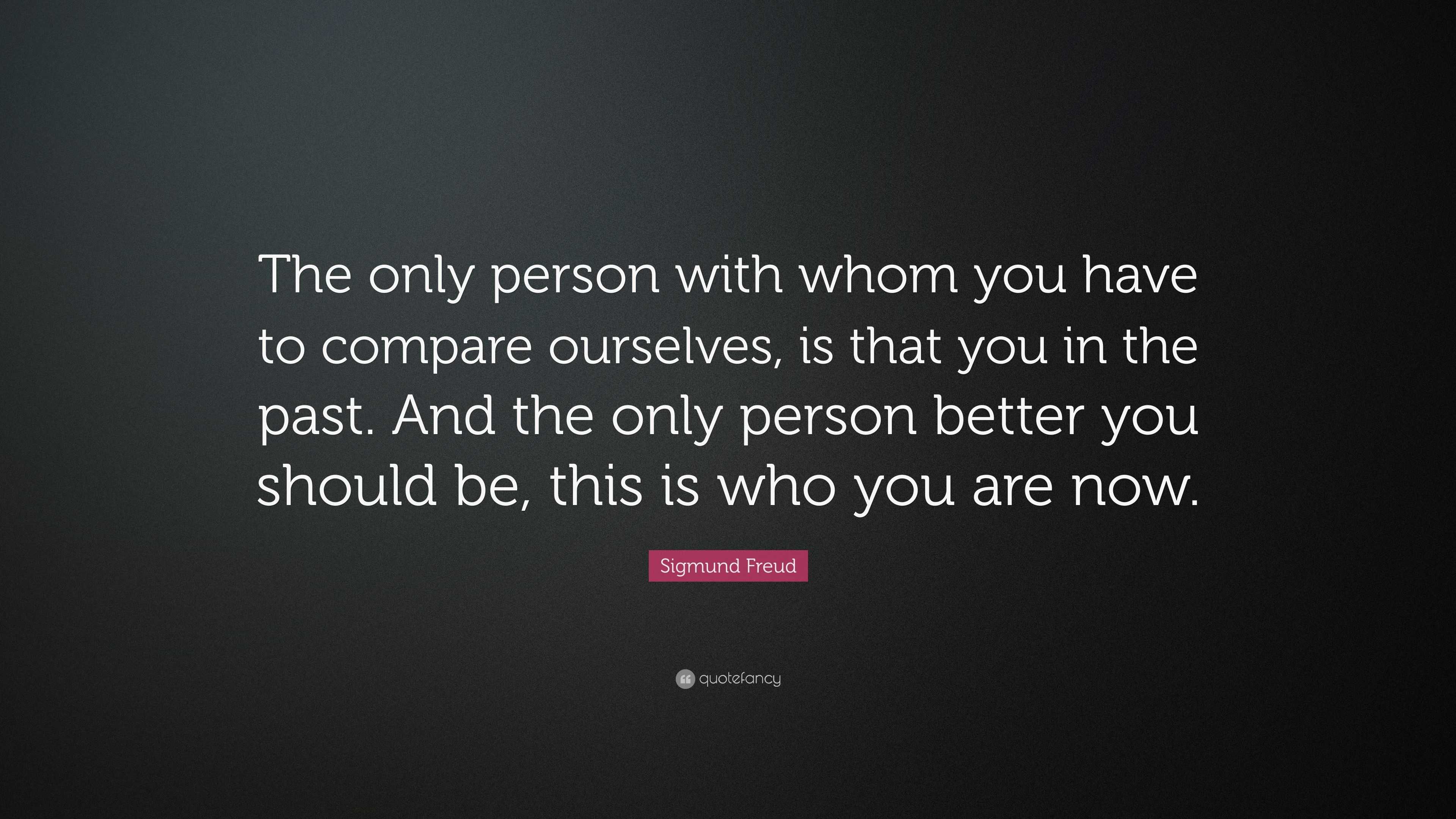 The only person with whom you have to compare ourselves, is that you in the past. And the only person better you should be, this is who you are now.

Sigmund Freud

quotefancy